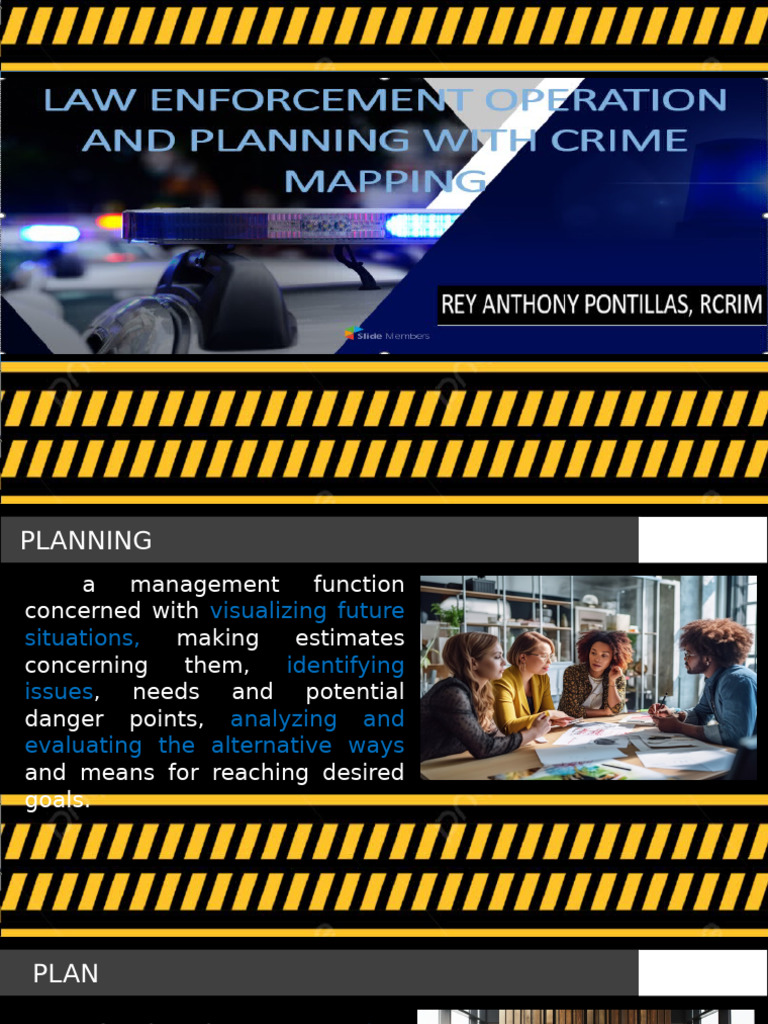 LAW ENFORCEMENT OPERATION AND PLANNING WITH CRIME MAPPING

REY ANTHONY PONTILLAS, RCRIM

Slide Members

PLANNING

a management function concerned with visualizing future situations, making estimates concerning them, identifying issues, needs and potential danger points, analyzing and evaluating the alternative ways and means for reaching desired goals.

PLAN